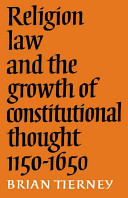 Religion law and the growth of constitutional thought 1150-1650

BRIAN TIERNEY